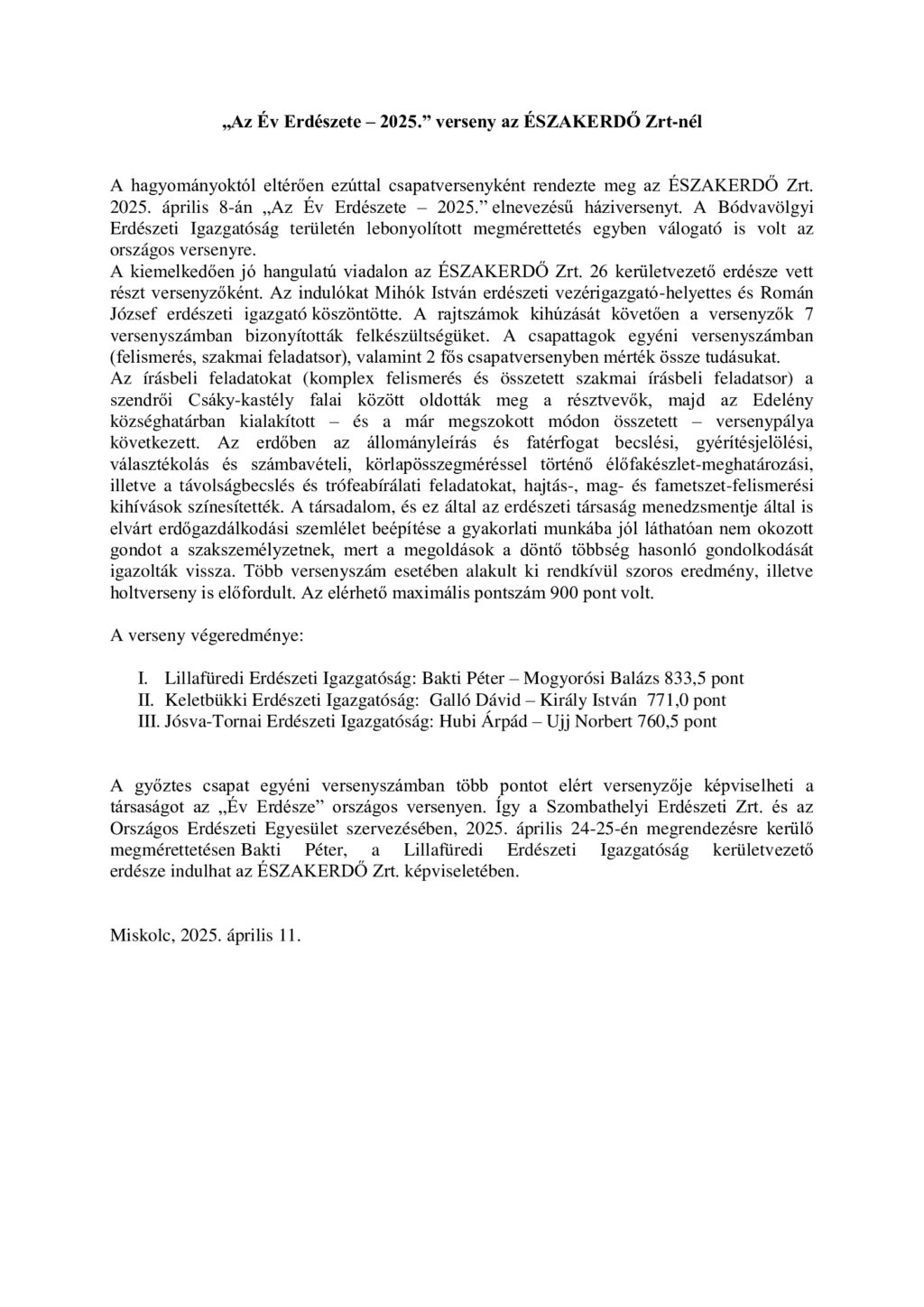 „Az Év Erdészete – 2025.” verseny az ÉSZAKERDŐ Zrt-nél

A hagyományoktól eltérően ezúttal csapatversenyként rendezte meg az ÉSZAKERDŐ Zrt. 2025. április 8-án „Az Év Erdészete – 2025.” elnevezésű háziversenyt. A Bódvavölgyi Erdészeti Igazgatóság területén lebonyolított megmérettetés egyben válogató is volt az országos versenyre.
A kiemelkedően jó hangulatú viadalon az ÉSZAKERDŐ Zrt. 26 kerületvezető erdésze vett részt versenyzőként. Az indulókat Mihók István erdészeti vezérigazgató-helyettes és Román József erdészeti igazgató köszöntötte. A rajtszámok kihúzását követően a versenyzők 7 versenyszámban bizonyították felkészültségüket. A csapattagok egyéni versenyszámban (felismerés, szakmai feladatsor), valamint 2 fős csapatversenyben mérték össze tudásukat.
Az írásbeli feladatokat (komplex felismerés és összetett szakmai írásbeli feladatsor) a szendrői Csáky-kastély falai között oldották meg a résztvevők, majd az Edelény községhatárban kialakított – és a már megszokott módon összetett – versenypálya következett. Az erdőben az állományleírás és fatérfogat becslési, gyérítésjelölési, választékolás és számbavételi, körlapösszegméréssel történő élőfakészlet-meghatározási, illetve a távolságbecslés és trófeabírálati feladatokat, hajtás-, mag- és fametszet-felismerési kihívások színesítették. A társadalom, és ez által az erdészeti társaság menedzsmentje által is elvárt erdőgazdálkodási szemlélet beépítése a gyakorlati munkába jól láthatóan nem okozott gondot a szakszemélyzetnek, mert a megoldások a döntő többség hasonló gondolkodását igazolták vissza. Több versenyszám esetében alakult ki rendkívül szoros eredmény, illetve holtverseny is előfordult. Az elérhető maximális pontszám 900 pont volt.

A verseny végeredménye:

I. Lillafüredi Erdészeti Igazgatóság: Bakti Péter – Mogyorósi Balázs 833,5 pont
II. Keletbükki Erdészeti Igazgatóság: Galló Dávid – Király István 771,0 pont
III. Jósva-Tornai Erdészeti Igazgatóság: Hubi Árpád – Ujj Norbert 760,5 pont

A győztes csapat egyéni versenyszámban több pontot elért versenyzője képviselheti a társaságot az „Év Erdésze” országos versenyen. Így a Szombathelyi Erdészeti Zrt. és az Országos Erdészeti Egyesület szervezésében, 2025. április 24-25-én megrendezésre kerülő megmérettetésen Bakti Péter, a Lillafüredi Erdészeti Igazgatóság kerületvezető erdésze indulhat az ÉSZAKERDŐ Zrt. képviseletében.

Miskolc, 2025. április 11.